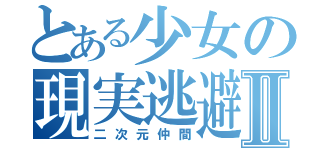 とある少女の
現実逃避Ⅱ
二次元仲間